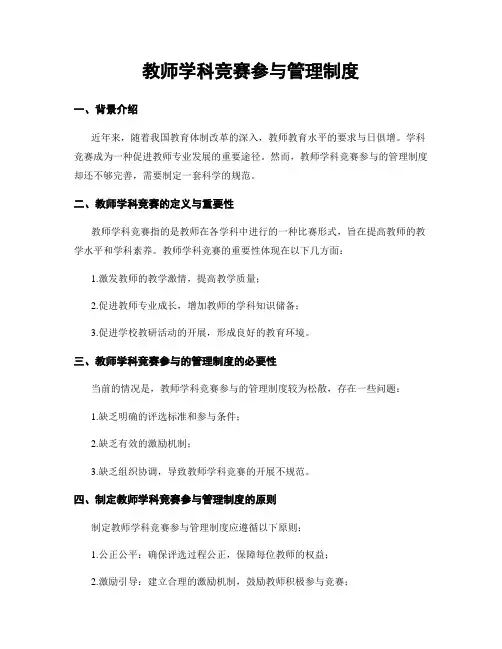 教师学科竞赛参与管理制度

一、背景介绍

近年来，随着我国教育体制改革的深入，教师教育水平的要求与日俱增。学科竞赛成为一种促进教师专业发展的重要途径。然而，教师学科竞赛参与的管理制度却还不够完善，需要制定一套科学的规范。

二、教师学科竞赛的定义与重要性

教师学科竞赛指的是教师在各学科中进行的一种比赛形式，旨在提高教师的教学水平和学科素养。教师学科竞赛的重要性体现在以下几方面：

1.激发教师的教学激情，提高教学质量；

2.促进教师专业成长，增加教师的学科知识储备；

3.促进学校教研活动的开展，形成良好的教育环境。

三、教师学科竞赛参与的管理制度的必要性

当前的情况是，教师学科竞赛参与的管理制度较为松散，存在一些问题：

1.缺乏明确的评选标准和参与条件；

2.缺乏有效的激励机制；

3.缺乏组织协调，导致教师学科竞赛的开展不规范。

四、制定教师学科竞赛参与管理制度的原则

制定教师学科竞赛参与管理制度应遵循以下原则：

1.公正公平：确保评选过程公正，保障每位教师的权益；

2.激励引导：建立合理的激励机制，鼓励教师积极参与竞赛；